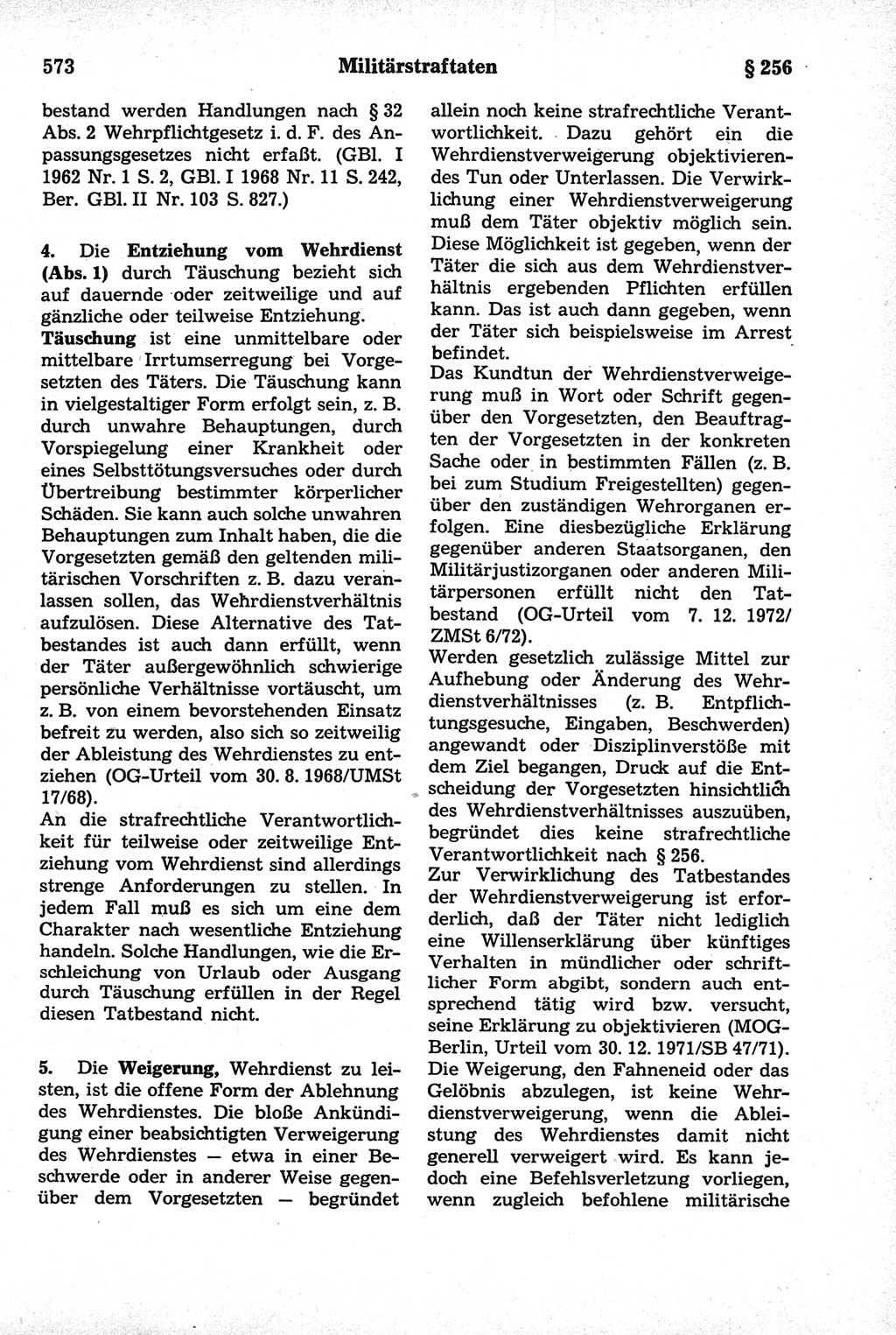 573 Militärstraftaten § 256

bestand werden Handlungen nach § 32 Abs. 2 Wehrpflichtgesetz i. d. F. des Anpassungsgesetzes nicht erfaßt. (GBl. I 1962 Nr. 1 S. 2, GBl. I 1968 Nr. 11 S. 242, Ber. GBl. II Nr. 103 S. 827.)

4. Die Entziehung vom Wehrdienst (Abs. 1) durch Täuschung bezieht sich auf dauernde oder zeitweilige und auf gänzliche oder teilweise Entziehung.
Täuschung ist eine unmittelbare oder mittelbare Irrtumserregung bei Vorgesetzten des Täters. Die Täuschung kann in vielgestaltiger Form erfolgt sein, z. B. durch unwahre Behauptungen, durch Vorspiegelung einer Krankheit oder eines Selbsttötungsversuches oder durch Übertreibung bestimmter körperlicher Schäden. Sie kann auch solche unwahren Behauptungen zum Inhalt haben, die die Vorgesetzten gemäß den geltenden militärischen Vorschriften z. B. dazu veranlassen sollen, das Wehrdienstverhältnis aufzulösen. Diese Alternative des Tatbestandes ist auch dann erfüllt, wenn der Täter außergewöhnlich schwierige persönliche Verhältnisse vortäuscht, um z. B. von einem bevorstehenden Einsatz befreit zu werden, also sich so zeitweilig der Ableistung des Wehrdienstes zu entziehen (OG-Urteil vom 30. 8. 1968/UMSt 17/68).
An die strafrechtliche Verantwortlichkeit für teilweise oder zeitweilige Entziehung vom Wehrdienst sind allerdings strenge Anforderungen zu stellen. In jedem Fall muß es sich um eine dem Charakter nach wesentliche Entziehung handeln. Solche Handlungen, wie die Erschleichung von Urlaub oder Ausgang durch Täuschung erfüllen in der Regel diesen Tatbestand nicht.

5. Die Weigerung, Wehrdienst zu leisten, ist die offene Form der Ablehnung des Wehrdienstes. Die bloße Ankündigung einer beabsichtigten Verweigerung des Wehrdienstes — etwa in einer Beschwerde oder in anderer Weise gegenüber dem Vorgesetzten — begründet allein noch keine strafrechtliche Verantwortlichkeit. Dazu gehört ein die Wehrdienstverweigerung objektivierendes Tun oder Unterlassen. Die Verwirklichung einer Wehrdienstverweigerung muß dem Täter objektiv möglich sein. Diese Möglichkeit ist gegeben, wenn der Täter die sich aus dem Wehrdienstverhältnis ergebenden Pflichten erfüllen kann. Das ist auch dann gegeben, wenn der Täter sich beispielsweise im Arrest befindet.
Das Kundtun der Wehrdienstverweigerung muß in Wort oder Schrift gegenüber den Vorgesetzten, den Beauftragten der Vorgesetzten in der konkreten Sache oder in bestimmten Fällen (z. B. bei zum Studium Freigestellten) gegenüber den zuständigen Wehrorganen erfolgen. Eine diesbezügliche Erklärung gegenüber anderen Staatsorganen, den Militärjustizorganen oder anderen Militärpersonen erfüllt nicht den Tatbestand (OG-Urteil vom 7. 12. 1972/ ZMSt 6/72).
Werden gesetzlich zulässige Mittel zur Aufhebung oder Änderung des Wehrdienstverhältnisses (z. B. Entpflichtungsgesuche, Eingaben, Beschwerden) angewandt oder Disziplinverstöße mit dem Ziel begangen, Druck auf die Entscheidung der Vorgesetzten hinsichtlich des Wehrdienstverhältnisses auszuüben, begründet dies keine strafrechtliche Verantwortlichkeit nach § 256.
Zur Verwirklichung des Tatbestandes der Wehrdienstverweigerung ist erforderlich, daß der Täter nicht lediglich eine Willenserklärung über künftiges Verhalten in mündlicher oder schriftlicher Form abgibt, sondern auch entsprechend tätig wird bzw. versucht, seine Erklärung zu objektivieren (MOG-Berlin, Urteil vom 30. 12. 1971/SB 47/71).
Die Weigerung, den Fahneneid oder das Gelöbnis abzulegen, ist keine Wehrdienstverweigerung, wenn die Ableistung des Wehrdienstes damit nicht generell verweigert wird. Es kann jedoch eine Befehlsverletzung vorliegen, wenn zugleich befohlene militärische